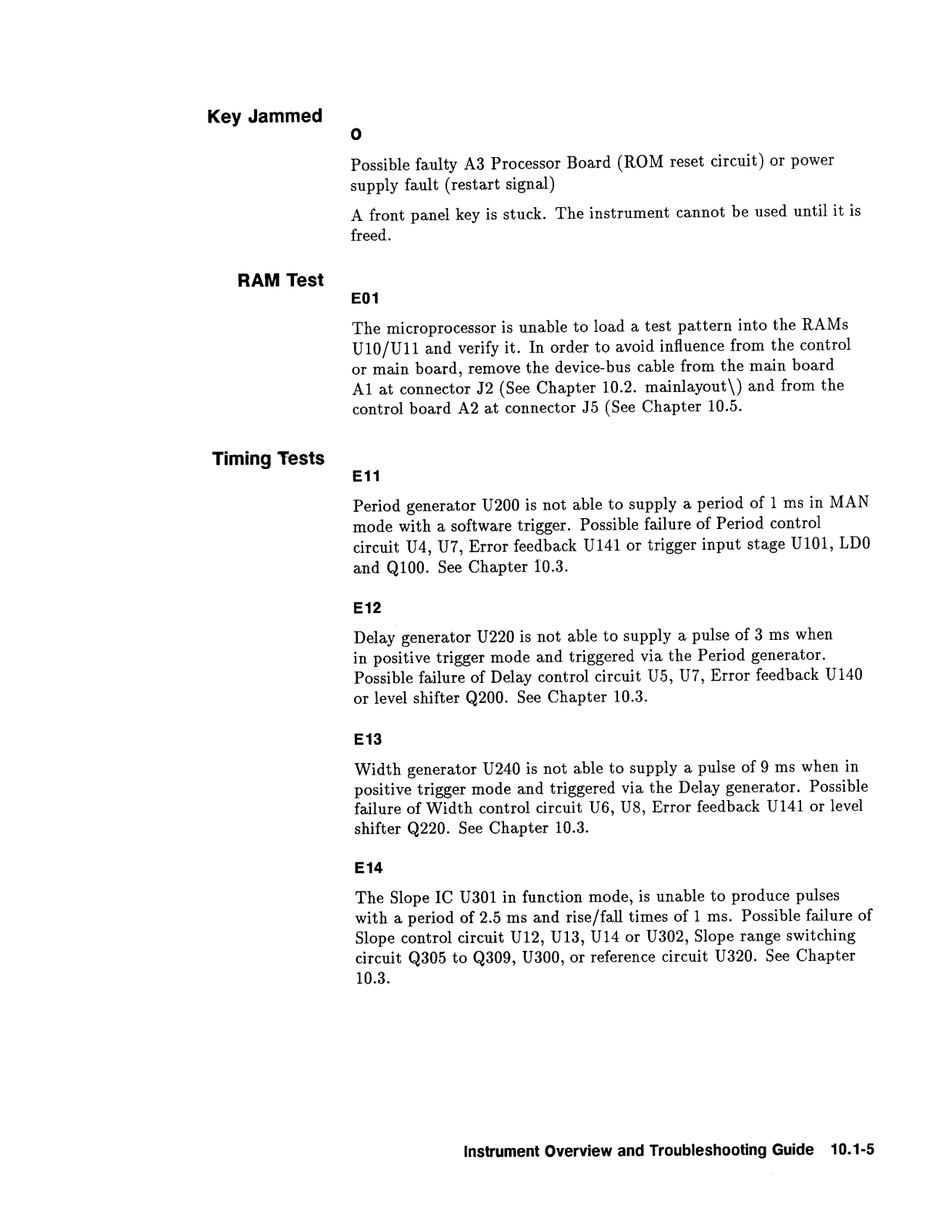 Key Jammed

0

Possible faulty A3 Processor Board (ROM reset circuit) or power supply fault (restart signal)

A front panel key is stuck. The instrument cannot be used until it is freed.

RAM Test

E01

The microprocessor is unable to load a test pattern into the RAMs U10/U11 and verify it. In order to avoid influence from the control or main board, remove the device-bus cable from the main board A1 at connector J2 (See Chapter 10.2. mainlayout\) and from the control board A2 at connector J5 (See Chapter 10.5.

Timing Tests

E11

Period generator U200 is not able to supply a period of 1 ms in MAN mode with a software trigger. Possible failure of Period control circuit U4, U7, Error feedback U141 or trigger input stage U101, LD0 and Q100. See Chapter 10.3.

E12

Delay generator U220 is not able to supply a pulse of 3 ms when in positive trigger mode and triggered via the Period generator. Possible failure of Delay control circuit U5, U7, Error feedback U140 or level shifter Q200. See Chapter 10.3.

E13

Width generator U240 is not able to supply a pulse of 9 ms when in positive trigger mode and triggered via the Delay generator. Possible failure of Width control circuit U6, U8, Error feedback U141 or level shifter Q220. See Chapter 10.3.

E14

The Slope IC U301 in function mode, is unable to produce pulses with a period of 2.5 ms and rise/fall times of 1 ms. Possible failure of Slope control circuit U12, U13, U14 or U302, Slope range switching circuit Q305 to Q309, U300, or reference circuit U320. See Chapter 10.3.

Instrument Overview and Troubleshooting Guide 10.1-5